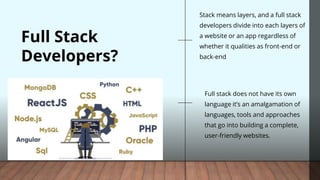 Full Stack Developers?

MongoDB
Python
C++
CSS
ReactJS
HTML
Node.js
JavaScript
MySQL
PHP
Angular
Oracle
Sql
Ruby

Stack means layers, and a full stack developers divide into each layers of a website or an app regardless of whether it qualities as front-end or back-end

Full stack does not have its own language it's an amalgamation of languages, tools and approaches that go into building a complete, user-friendly websites.